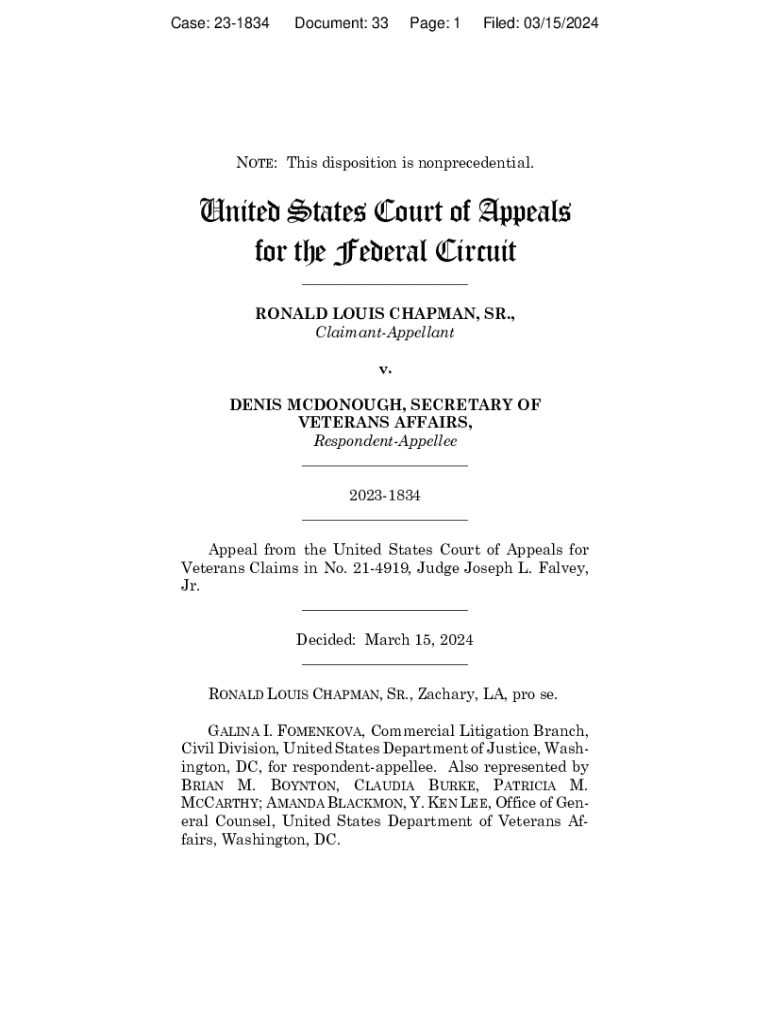 Case: 23-1834 Document: 33 Page: 1 Filed: 03/15/2024

NOTE: This disposition is nonprecedential.

United States Court of Appeals for the Federal Circuit

RONALD LOUIS CHAPMAN, SR.,
Claimant-Appellant

v.

DENIS MCDONOUGH, SECRETARY OF VETERANS AFFAIRS,
Respondent-Appellee

2023-1834

Appeal from the United States Court of Appeals for Veterans Claims in No. 21-4919, Judge Joseph L. Falvey, Jr.

Decided: March 15, 2024

RONALD LOUIS CHAPMAN, SR., Zachary, LA, pro se.

GALINA I. FOMENKOVA, Commercial Litigation Branch, Civil Division, United States Department of Justice, Washington, DC, for respondent-appellee. Also represented by BRIAN M. BOYNTON, CLAUDIA BURKE, PATRICIA M. MCCARTHY; AMANDA BLACKMON, Y. KEN LEE, Office of General Counsel, United States Department of Veterans Affairs, Washington, DC.